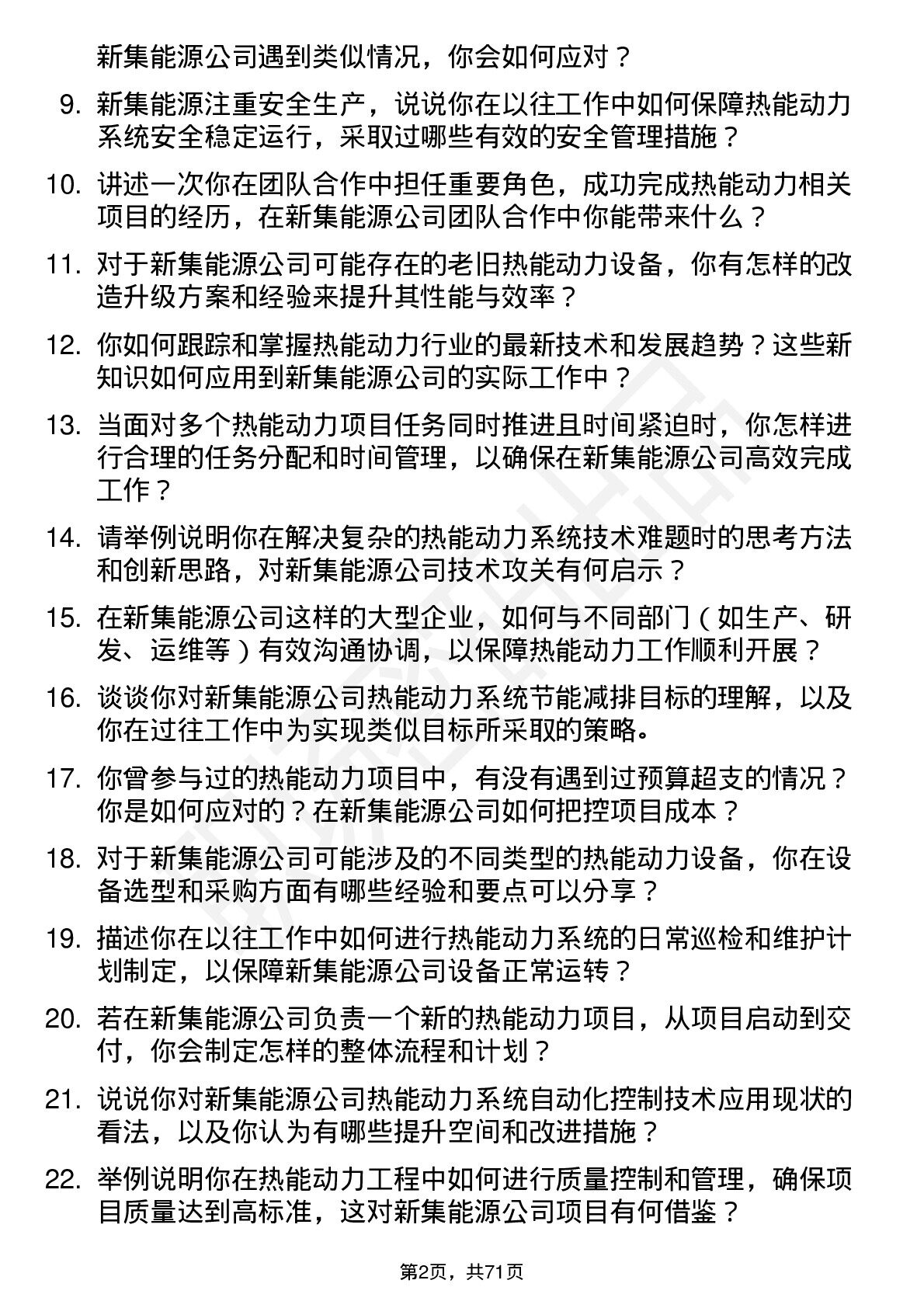 新集能源公司遇到类似情况，你会如何应对？

9. 新集能源注重安全生产，说说你在以往工作中如何保障热能动力系统安全稳定运行，采取过哪些有效的安全管理措施？

10. 讲述一次你在团队合作中担任重要角色，成功完成热能动力相关项目的经历，在新集能源公司团队合作中你能带来什么？

11. 对于新集能源公司可能存在的老旧热能动力设备，你有怎样的改造升级方案和经验来提升其性能与效率？

12. 你如何跟踪和掌握热能动力行业的最新技术和发展趋势？这些新知识如何应用到新集能源公司的实际工作中？

13. 当面对多个热能动力项目任务同时推进且时间紧迫时，你怎样进行合理的任务分配和时间管理，以确保在新集能源公司高效完成工作？

14. 请举例说明你在解决复杂的热能动力系统技术难题时的思考方法和创新思路，对新集能源公司技术攻关有何启示？

15. 在新集能源公司这样的大型企业，如何与不同部门（如生产、研发、运维等）有效沟通协调，以保障热能动力工作顺利开展？

16. 谈谈你对新集能源公司热能动力系统节能减排目标的理解，以及你在过往工作中为实现类似目标所采取的策略。

17. 你曾参与过的热能动力项目中，有没有遇到过预算超支的情况？你是如何应对的？在新集能源公司如何把控项目成本？

18. 对于新集能源公司可能涉及的不同类型的热能动力设备，你在设备选型和采购方面有哪些经验和要点可以分享？

19. 描述你在以往工作中如何进行热能动力系统的日常巡检和维护计划制定，以保障新集能源公司设备正常运转？

20. 若在新集能源公司负责一个新的热能动力项目，从项目启动到交付，你会制定怎样的整体流程和计划？

21. 说说你对新集能源公司热能动力系统自动化控制技术应用现状的看法，以及你认为有哪些提升空间和改进措施？

22. 举例说明你在热能动力工程中如何进行质量控制和管理，确保项目质量达到高标准，这对新集能源公司项目有何借鉴？

第2页，共71页